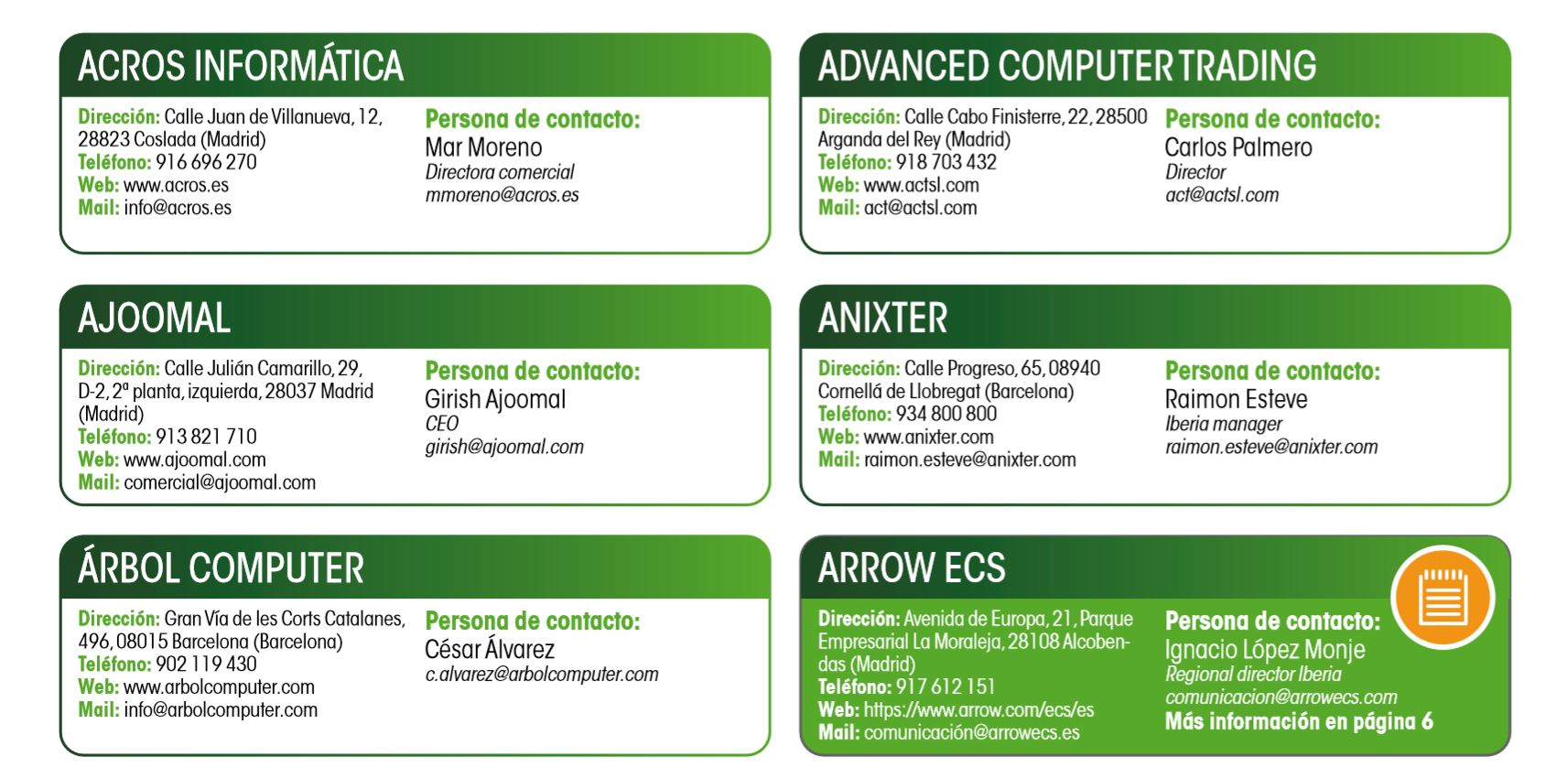 ACROS INFORMÁTICA

Dirección: Calle Juan de Villanueva, 12, 28823 Coslada (Madrid)
Teléfono: 916 696 270
Web: www.acros.es
Mail: info@acros.es

Persona de contacto:
Mar Moreno
Directora comercial
mmoreno@acros.es

ADVANCED COMPUTER TRADING

Dirección: Calle Cabo Finisterre, 22, 28500 Arganda del Rey (Madrid)
Teléfono: 918 703 432
Web: www.actsl.com
Mail: act@actsl.com

Persona de contacto:
Carlos Palmero
Director
act@actsl.com

AJOOMAL

Dirección: Calle Julián Camarillo, 29, D-2, 2ª planta, izquierda, 28037 Madrid (Madrid)
Teléfono: 913 821 710
Web: www.ajoomal.com
Mail: comercial@ajoomal.com

Persona de contacto:
Girish Ajoomal
CEO
girish@ajoomal.com

ANIXTER

Dirección: Calle Progreso, 65, 08940 Cornellá de Llobregat (Barcelona)
Teléfono: 934 800 800
Web: www.anixter.com
Mail: raimon.esteve@anixter.com

Persona de contacto:
Raimon Esteve
Iberia manager
raimon.esteve@anixter.com

ÁRBOL COMPUTER

Dirección: Gran Vía de les Corts Catalanes, 496, 08015 Barcelona (Barcelona)
Teléfono: 902 119 430
Web: www.arbolcomputer.com
Mail: info@arbolcomputer.com

Persona de contacto:
César Álvarez
c.alvarez@arbolcomputer.com

ARROW ECS

Dirección: Avenida de Europa, 21, Parque Empresarial La Moraleja, 28108 Alcobendas (Madrid)
Teléfono: 917 612 151
Web: https://www.arrow.com/ecs/es
Mail: comunicación@arrowecs.es

Persona de contacto:
Ignacio López Monje
Regional director Iberia
comunicacion@arrowecs.com
Más información en página 6